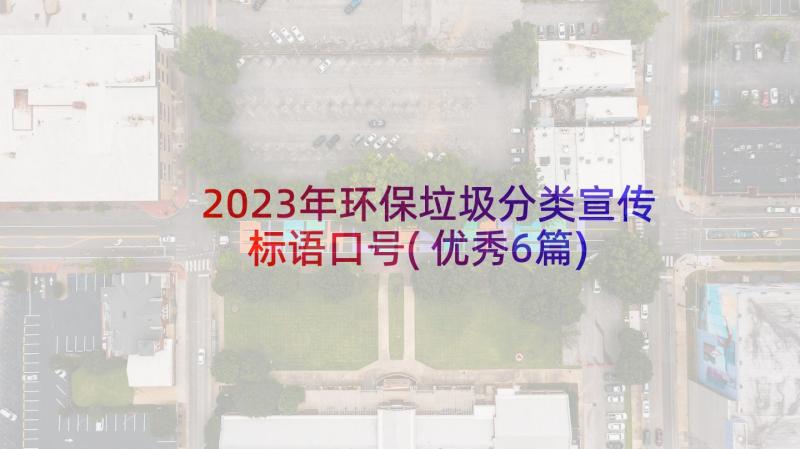 2023年环保垃圾分类宣传标语口号( 优秀6篇)